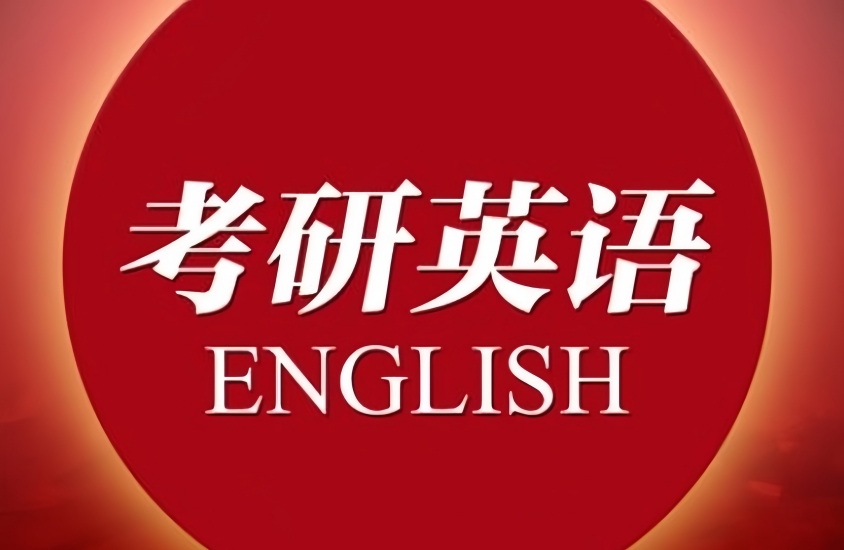 考研英语
ENGLISH